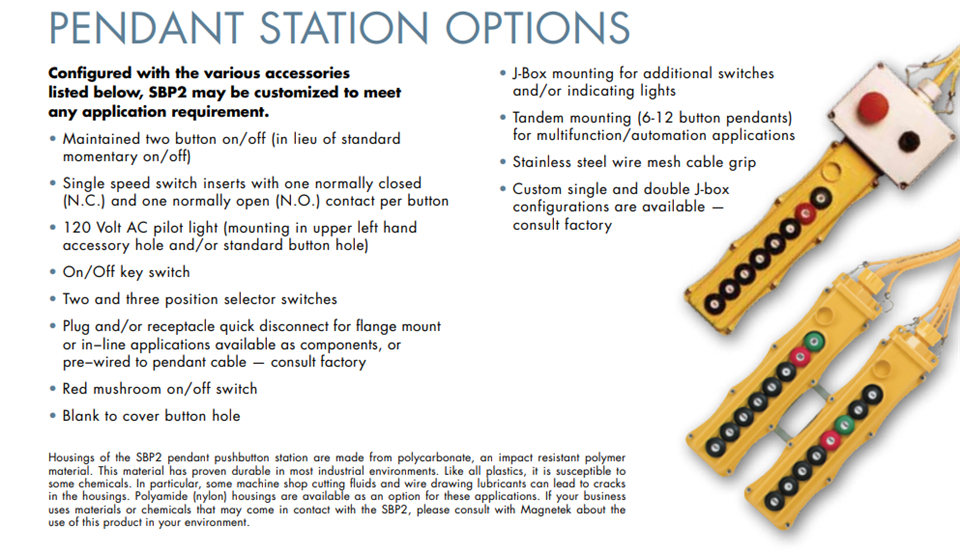 PENDANT STATION OPTIONS

Configured with the various accessories listed below, SBP2 may be customized to meet any application requirement.

• Maintained two button on/off (in lieu of standard momentary on/off)

• Single speed switch inserts with one normally closed (N.C.) and one normally open (N.O.) contact per button

• 120 Volt AC pilot light (mounting in upper left hand accessory hole and/or standard button hole)

• On/Off key switch

• Two and three position selector switches

• Plug and/or receptacle quick disconnect for flange mount or in–line applications available as components, or pre–wired to pendant cable — consult factory

• Red mushroom on/off switch

• Blank to cover button hole

• J-Box mounting for additional switches and/or indicating lights

• Tandem mounting (6-12 button pendants) for multifunction/automation applications

• Stainless steel wire mesh cable grip

• Custom single and double J-box configurations are available — consult factory

Housings of the SBP2 pendant pushbutton station are made from polycarbonate, an impact resistant polymer material. This material has proven durable in most industrial environments. Like all plastics, it is susceptible to some chemicals. In particular, some machine shop cutting fluids and wire drawing lubricants can lead to cracks in the housings. Polyamide (nylon) housings are available as an option for these applications. If your business uses materials or chemicals that may come in contact with the SBP2, please consult with Magnetek about the use of this product in your environment.